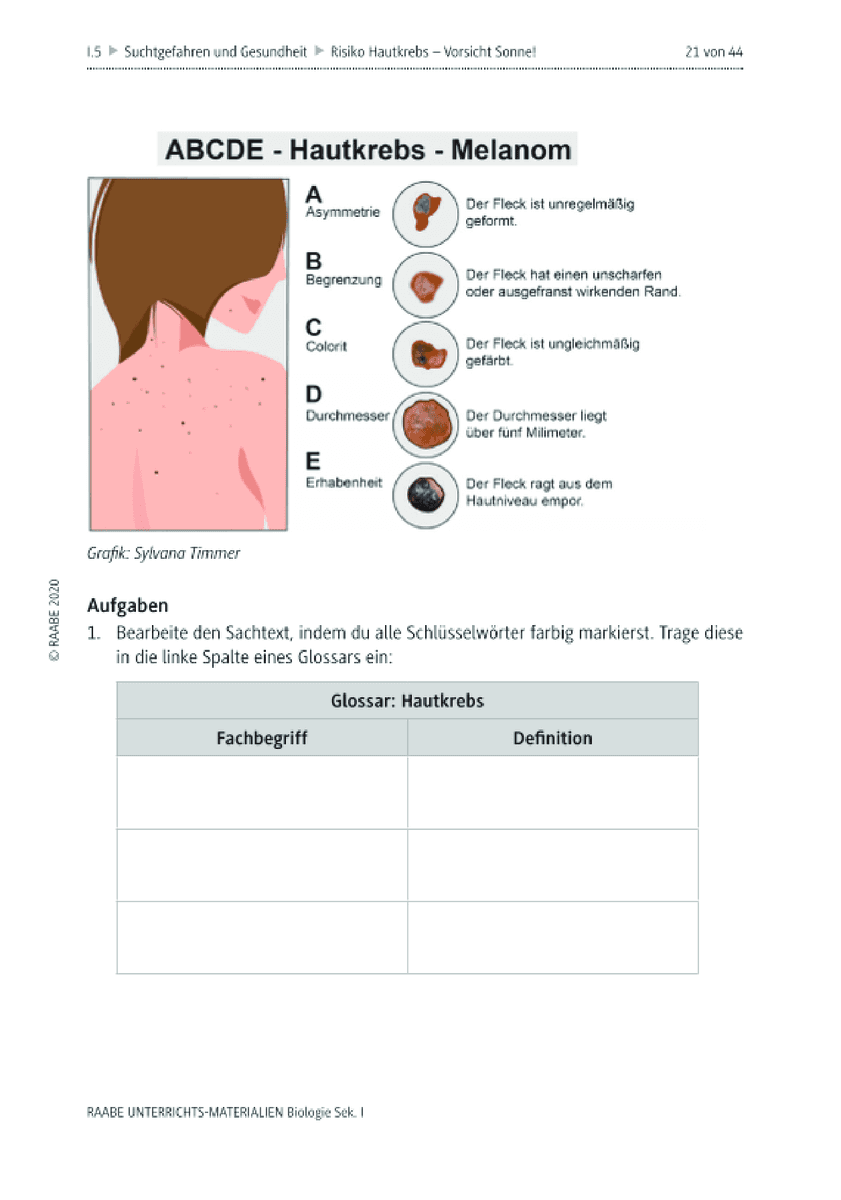 I.5 ▶ Suchtgefahren und Gesundheit ▶ Risiko Hautkrebs – Vorsicht Sonne! 21 von 44

ABCDE - Hautkrebs - Melanom

A
Asymmetrie
Der Fleck ist unregelmäßig geformt.

B
Begrenzung
Der Fleck hat einen unscharfen oder ausgefranst wirkenden Rand.

C
Colorit
Der Fleck ist ungleichmäßig gefärbt.

D
Durchmesser
Der Durchmesser liegt über fünf Milimeter.

E
Erhabenheit
Der Fleck ragt aus dem Hautniveau empor.

Grafik: Sylvana Timmer

© RAABE 2020

Aufgaben

1. Bearbeite den Sachtext, indem du alle Schlüsselwörter farbig markierst. Trage diese in die linke Spalte eines Glossars ein:

| Glossar: Hautkrebs | |
|---|---|
| Fachbegriff | Definition |
| | |
| | |
| | |

RAABE UNTERRICHTS-MATERIALIEN Biologie Sek. I